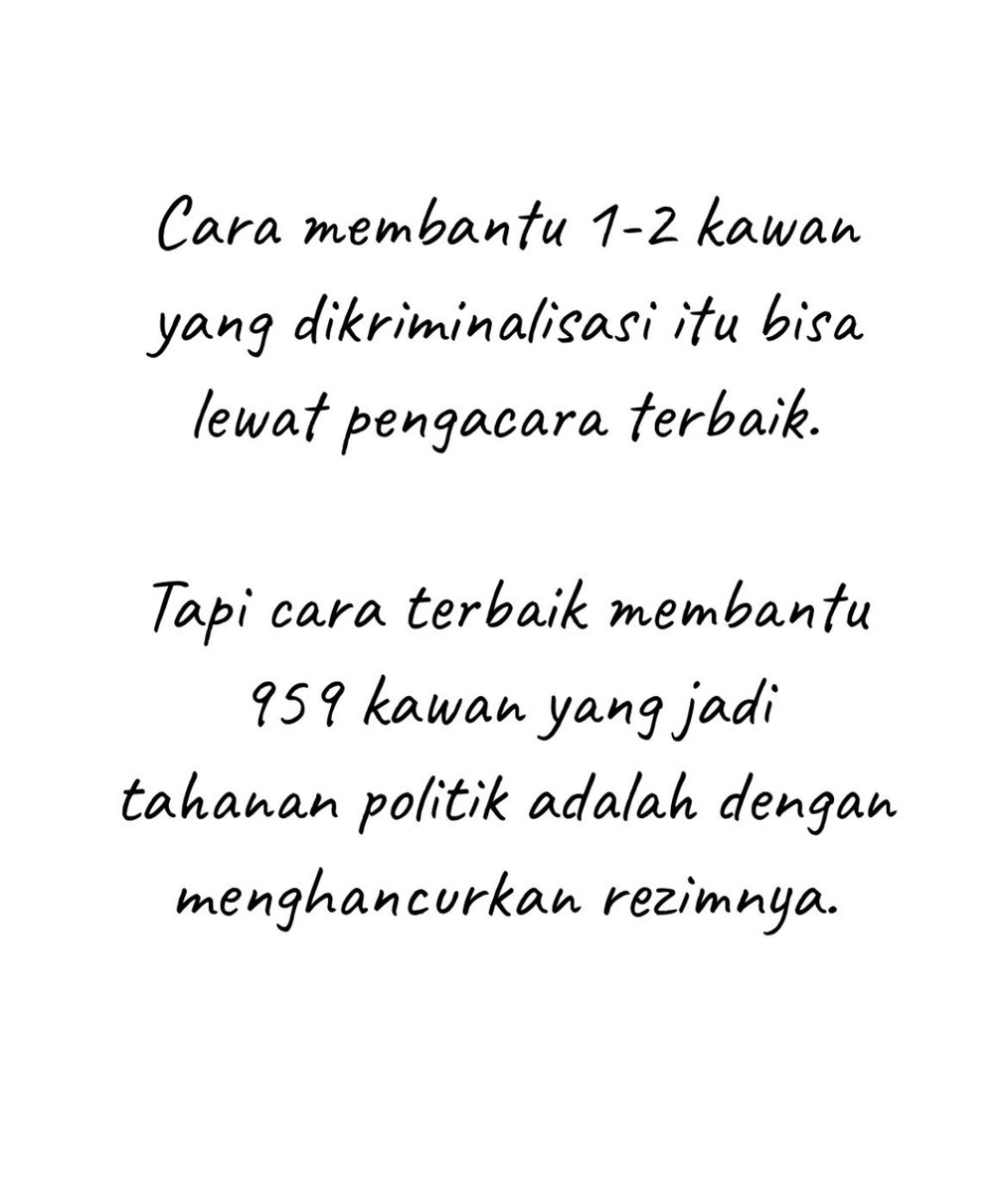 Cara membantu 1-2 kawan yang dikriminalisasi itu bisa lewat pengacara terbaik.

Tapi cara terbaik membantu 959 kawan yang jadi tahanan politik adalah dengan menghancurkan rezimnya.